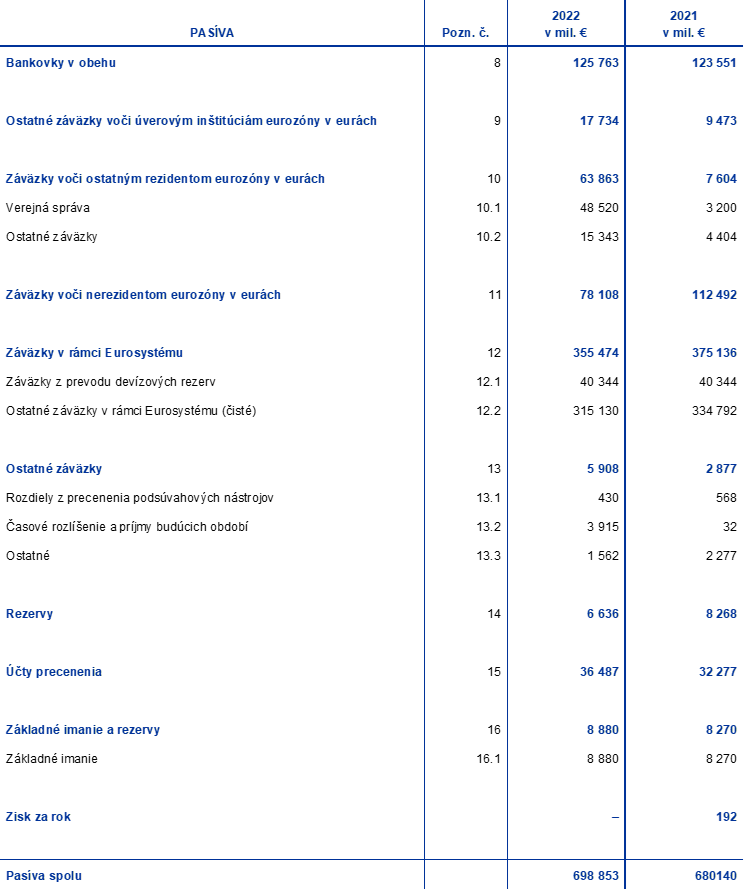 | PASÍVA | Pozn. č. | 2022 v mil. € | 2021 v mil. € |
|---|---|---|---|
| Bankovky v obehu | 8 | 125 763 | 123 551 |
| Ostatné záväzky voči úverovým inštitúciám eurozóny v eurách | 9 | 17 734 | 9 473 |
| Záväzky voči ostatným rezidentom eurozóny v eurách | 10 | 63 863 | 7 604 |
| Verejná správa | 10.1 | 48 520 | 3 200 |
| Ostatné záväzky | 10.2 | 15 343 | 4 404 |
| Záväzky voči nerezidentom eurozóny v eurách | 11 | 78 108 | 112 492 |
| Záväzky v rámci Eurosystému | 12 | 355 474 | 375 136 |
| Záväzky z prevodu devízových rezerv | 12.1 | 40 344 | 40 344 |
| Ostatné záväzky v rámci Eurosystému (čisté) | 12.2 | 315 130 | 334 792 |
| Ostatné záväzky | 13 | 5 908 | 2 877 |
| Rozdiely z precenenia podsúvahových nástrojov | 13.1 | 430 | 568 |
| Časové rozlíšenie a príjmy budúcich období | 13.2 | 3 915 | 32 |
| Ostatné | 13.3 | 1 562 | 2 277 |
| Rezervy | 14 | 6 636 | 8 268 |
| Účty precenenia | 15 | 36 487 | 32 277 |
| Základné imanie a rezervy | 16 | 8 880 | 8 270 |
| Základné imanie | 16.1 | 8 880 | 8 270 |
| Zisk za rok | | – | 192 |
| Pasíva spolu | | 698 853 | 680140 |